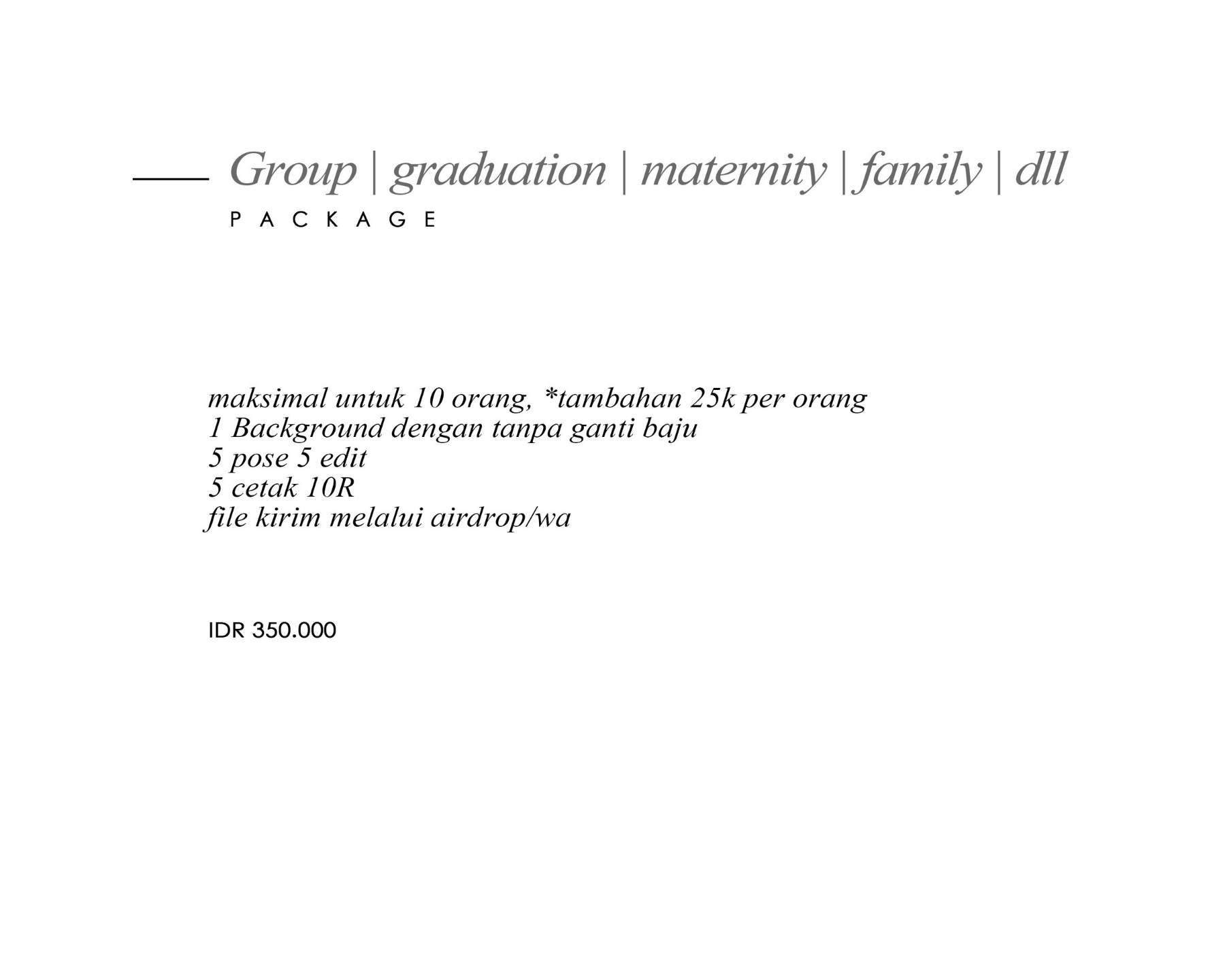 Group | graduation | maternity | family | dll
PACKAGE

maksimal untuk 10 orang, *tambahan 25k per orang
1 Background dengan tanpa ganti baju
5 pose 5 edit
5 cetak 10R
file kirim melalui airdrop/wa

IDR 350.000